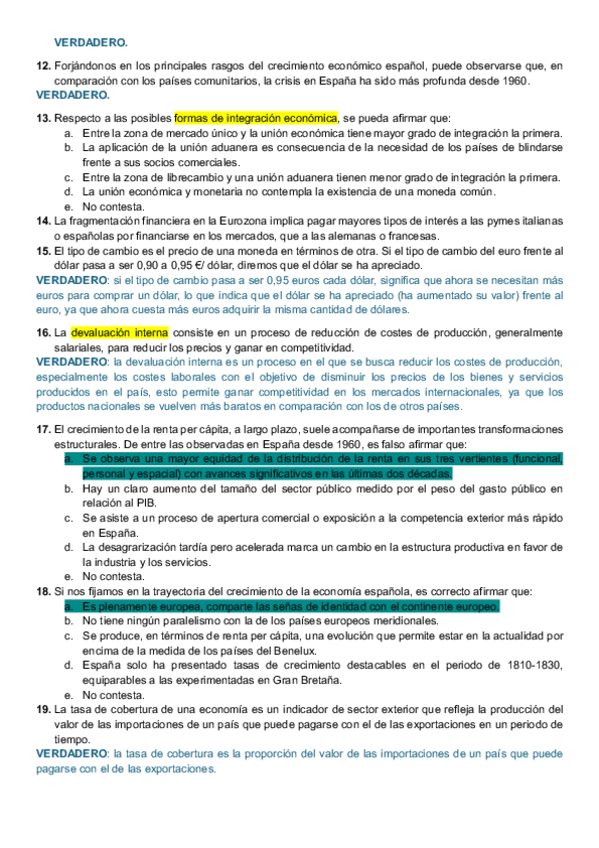 VERDADERO.

12. Forjándonos en los principales rasgos del crecimiento económico español, puede observarse que, en comparación con los países comunitarios, la crisis en España ha sido más profunda desde 1960.
VERDADERO.

13. Respecto a las posibles formas de integración económica, se pueda afirmar que:
a. Entre la zona de mercado único y la unión económica tiene mayor grado de integración la primera.
b. La aplicación de la unión aduanera es consecuencia de la necesidad de los países de blindarse frente a sus socios comerciales.
c. Entre la zona de librecambio y una unión aduanera tienen menor grado de integración la primera.
d. La unión económica y monetaria no contempla la existencia de una moneda común.
e. No contesta.
14. La fragmentación financiera en la Eurozona implica pagar mayores tipos de interés a las pymes italianas o españolas por financiarse en los mercados, que a las alemanas o francesas.
15. El tipo de cambio es el precio de una moneda en términos de otra. Si el tipo de cambio del euro frente al dólar pasa a ser 0,90 a 0,95 €/ dólar, diremos que el dólar se ha apreciado.
VERDADERO: si el tipo de cambio pasa a ser 0,95 euros cada dólar, significa que ahora se necesitan más euros para comprar un dólar, lo que indica que el dólar se ha apreciado (ha aumentado su valor) frente al euro, ya que ahora cuesta más euros adquirir la misma cantidad de dólares.

16. La devaluación interna consiste en un proceso de reducción de costes de producción, generalmente salariales, para reducir los precios y ganar en competitividad.
VERDADERO: la devaluación interna es un proceso en el que se busca reducir los costes de producción, especialmente los costes laborales con el objetivo de disminuir los precios de los bienes y servicios producidos en el país, esto permite ganar competitividad en los mercados internacionales, ya que los productos nacionales se vuelven más baratos en comparación con los de otros países.

17. El crecimiento de la renta per cápita, a largo plazo, suele acompañarse de importantes transformaciones estructurales. De entre las observadas en España desde 1960, es falso afirmar que:
a. Se observa una mayor equidad de la distribución de la renta en sus tres vertientes (funcional, personal y espacial) con avances significativos en las últimas dos décadas.
b. Hay un claro aumento del tamaño del sector público medido por el peso del gasto público en relación al PIB.
c. Se asiste a un proceso de apertura comercial o exposición a la competencia exterior más rápido en España.
d. La desagrarización tardía pero acelerada marca un cambio en la estructura productiva en favor de la industria y los servicios.
e. No contesta.
18. Si nos fijamos en la trayectoria del crecimiento de la economía española, es correcto afirmar que:
a. Es plenamente europea, comparte las señas de identidad con el continente europeo.
b. No tiene ningún paralelismo con la de los países europeos meridionales.
c. Se produce, en términos de renta per cápita, una evolución que permite estar en la actualidad por encima de la medida de los países del Benelux.
d. España solo ha presentado tasas de crecimiento destacables en el periodo de 1810-1830, equiparables a las experimentadas en Gran Bretaña.
e. No contesta.
19. La tasa de cobertura de una economía es un indicador de sector exterior que refleja la producción del valor de las importaciones de un país que puede pagarse con el de las exportaciones en un periodo de tiempo.
VERDADERO: la tasa de cobertura es la proporción del valor de las importaciones de un país que puede pagarse con el de las exportaciones.